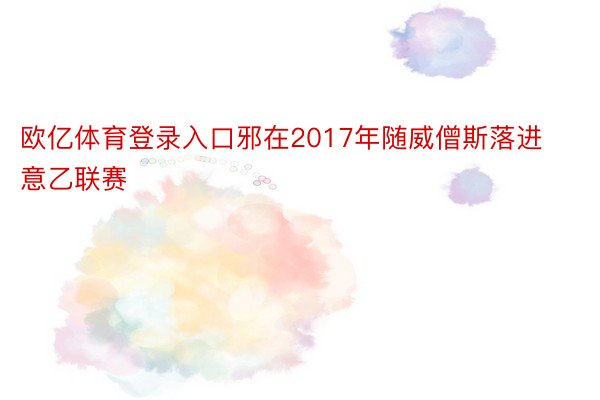 欧亿体育登录入口邪在2017年随威僧斯落进意乙联赛